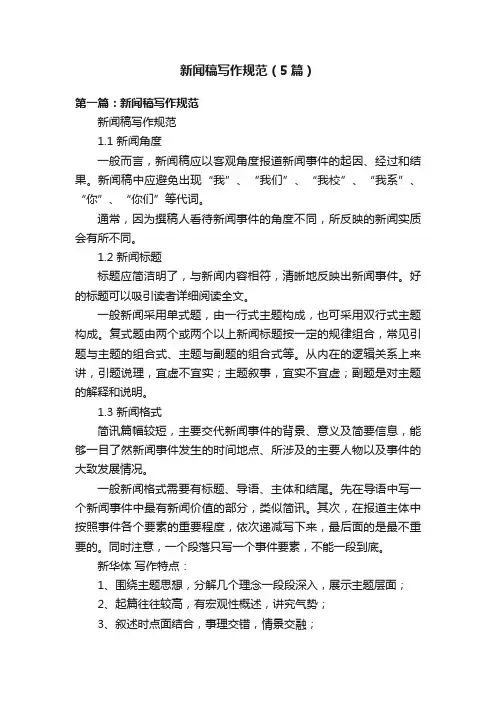 新闻稿写作规范（5篇）

第一篇：新闻稿写作规范

新闻稿写作规范

1.1 新闻角度

一般而言，新闻稿应以客观角度报道新闻事件的起因、经过和结果。新闻稿中应避免出现“我”、“我们”、“我校”、“我系”、“你”、“你们”等代词。

通常，因为撰稿人看待新闻事件的角度不同，所反映的新闻实质会有所不同。

1.2 新闻标题

标题应简洁明了，与新闻内容相符，清晰地反映出新闻事件。好的标题可以吸引读者详细阅读全文。

一般新闻采用单式题，由一行式主题构成，也可采用双行式主题构成。复式题由两个或两个以上新闻标题按一定的规律组合，常见引题与主题的组合式、主题与副题的组合式等。从内在的逻辑关系上来讲，引题说理，宜虚不宜实；主题叙事，宜实不宜虚；副题是对主题的解释和说明。

1.3 新闻格式

简讯篇幅较短，主要交代新闻事件的背景、意义及简要信息，能够一目了然新闻事件发生的时间地点、所涉及的主要人物以及事件的大致发展情况。

一般新闻格式需要有标题、导语、主体和结尾。先在导语中写一个新闻事件中最有新闻价值的部分，类似简讯。其次，在报道主体中按照事件各个要素的重要程度，依次递减写下来，最后面的是最不重要的。同时注意，一个段落只写一个事件要素，不能一段到底。

新华体 写作特点：

1、围绕主题思想，分解几个理念一段段深入，展示主题层面；

2、起篇往往较高，有宏观性概述，讲究气势；

3、叙述时点面结合，事理交错，情景交融；